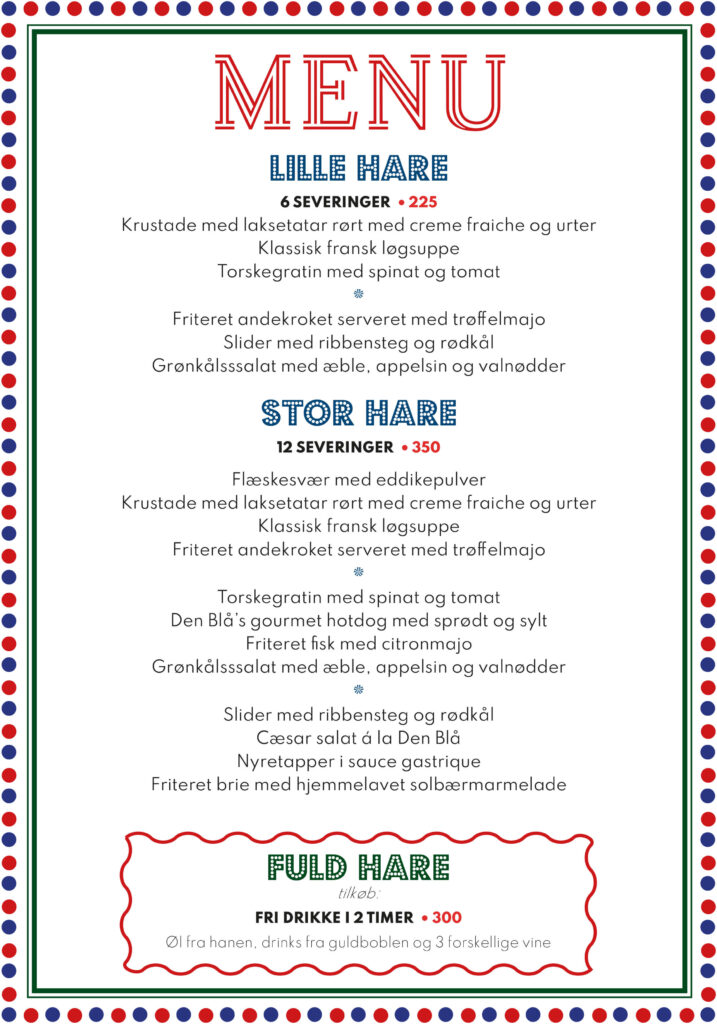 MENU

LILLE HARE

6 SEVERINGER • 225

Krustade med laksetatar rørt med creme fraiche og urter
Klassisk fransk løgsuppe
Torskegratin med spinat og tomat

Friteret andekroket serveret med trøffelmajo
Slider med ribbensteg og rødkål
Grønkålsssalat med æble, appelsin og valnødder

STOR HARE

12 SEVERINGER • 350

Flæskesvær med eddikepulver
Krustade med laksetatar rørt med creme fraiche og urter
Klassisk fransk løgsuppe
Friteret andekroket serveret med trøffelmajo

Torskegratin med spinat og tomat
Den Blå's gourmet hotdog med sprødt og sylt
Friteret fisk med citronmajo
Grønkålsssalat med æble, appelsin og valnødder

Slider med ribbensteg og rødkål
Cæsar salat á la Den Blå
Nyretapper i sauce gastrique
Friteret brie med hjemmelavet solbærmarmelade

FULD HARE

tilkøb:

FRI DRIKKE I 2 TIMER • 300

Øl fra hanen, drinks fra guldboblen og 3 forskellige vine